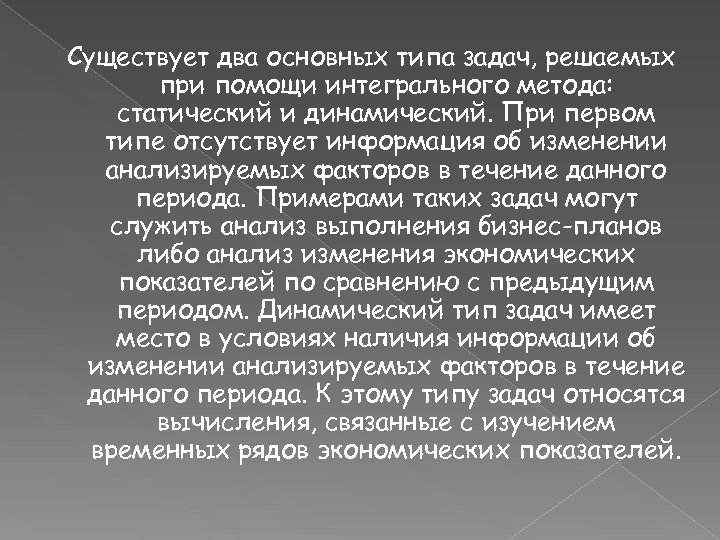 Существует два основных типа задач, решаемых при помощи интегрального метода: статический и динамический. При первом типе отсутствует информация об изменении анализируемых факторов в течение данного периода. Примерами таких задач могут служить анализ выполнения бизнес-планов либо анализ изменения экономических показателей по сравнению с предыдущим периодом. Динамический тип задач имеет место в условиях наличия информации об изменении анализируемых факторов в течение данного периода. К этому типу задач относятся вычисления, связанные с изучением временных рядов экономических показателей.